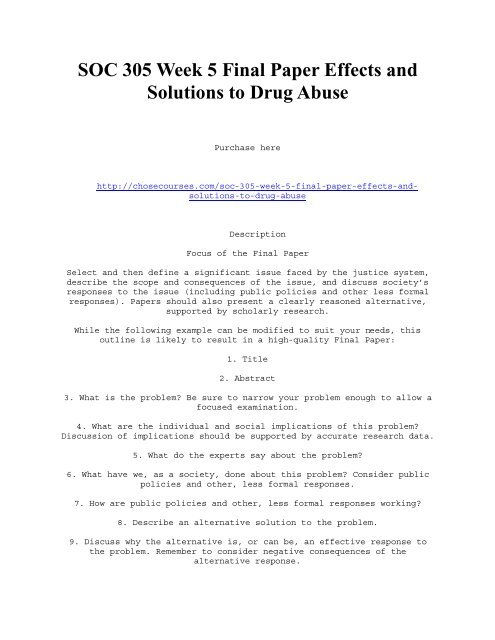 SOC 305 Week 5 Final Paper Effects and Solutions to Drug Abuse

Purchase here

http://chosecourses.com/soc-305-week-5-final-paper-effects-and-solutions-to-drug-abuse

Description

Focus of the Final Paper

Select and then define a significant issue faced by the justice system, describe the scope and consequences of the issue, and discuss society's responses to the issue (including public policies and other less formal responses). Papers should also present a clearly reasoned alternative, supported by scholarly research.

While the following example can be modified to suit your needs, this outline is likely to result in a high-quality Final Paper:

1. Title

2. Abstract

3. What is the problem? Be sure to narrow your problem enough to allow a focused examination.

4. What are the individual and social implications of this problem? Discussion of implications should be supported by accurate research data.

5. What do the experts say about the problem?

6. What have we, as a society, done about this problem? Consider public policies and other, less formal responses.

7. How are public policies and other, less formal responses working?

8. Describe an alternative solution to the problem.

9. Discuss why the alternative is, or can be, an effective response to the problem. Remember to consider negative consequences of the alternative response.